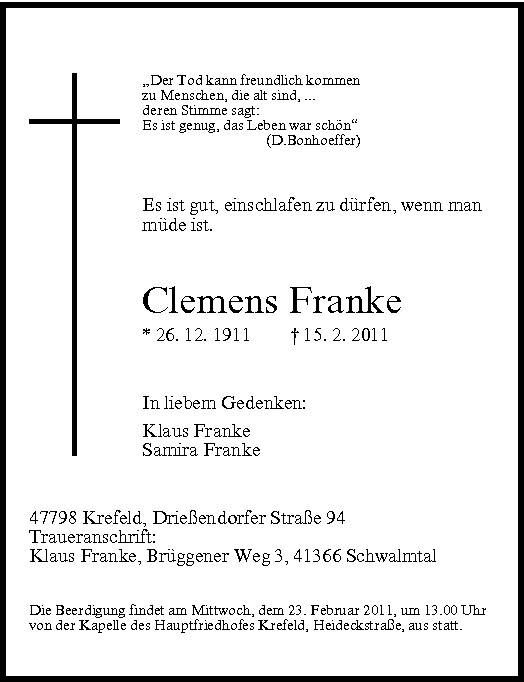 „Der Tod kann freundlich kommen
zu Menschen, die alt sind, ...
deren Stimme sagt:
Es ist genug, das Leben war schön“
(D.Bonhoeffer)

Es ist gut, einschlafen zu dürfen, wenn man müde ist.

Clemens Franke

* 26. 12. 1911 † 15. 2. 2011

In liebem Gedenken:

Klaus Franke
Samira Franke

47798 Krefeld, Drießendorfer Straße 94
Traueranschrift:
Klaus Franke, Brüggener Weg 3, 41366 Schwalmtal

Die Beerdigung findet am Mittwoch, dem 23. Februar 2011, um 13.00 Uhr von der Kapelle des Hauptfriedhofes Krefeld, Heideckstraße, aus statt.